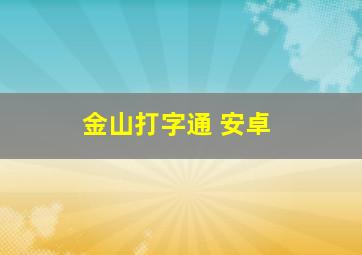 金山打字通 安卓